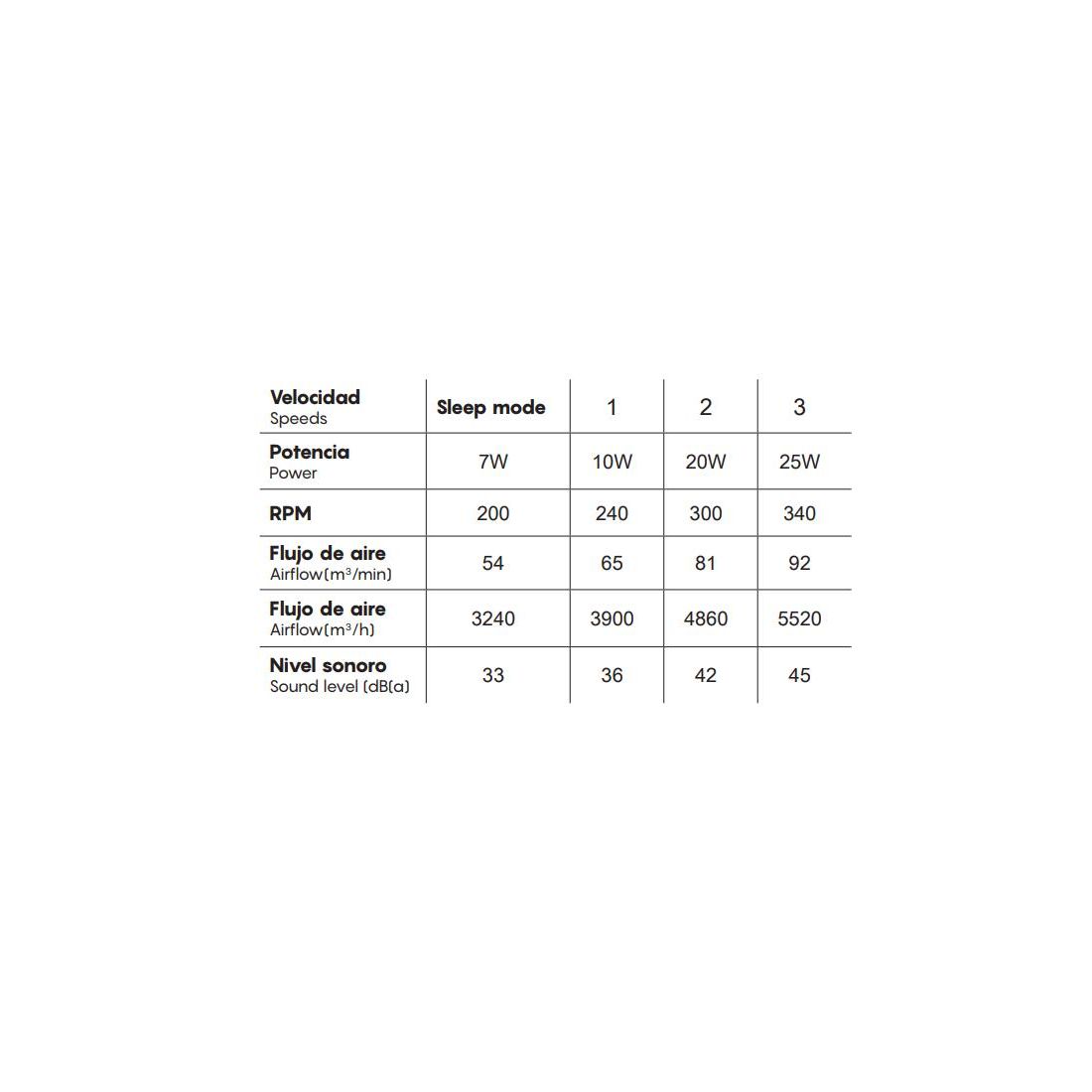 | Velocidad Speeds | Sleep mode | 1 | 2 | 3 |
|---|---|---|---|---|
| Potencia Power | 7W | 10W | 20W | 25W |
| RPM | 200 | 240 | 300 | 340 |
| Flujo de aire Airflow($m^3$/min) | 54 | 65 | 81 | 92 |
| Flujo de aire Airflow($m^3$/h) | 3240 | 3900 | 4860 | 5520 |
| Nivel sonoro Sound level (dB(a) | 33 | 36 | 42 | 45 |